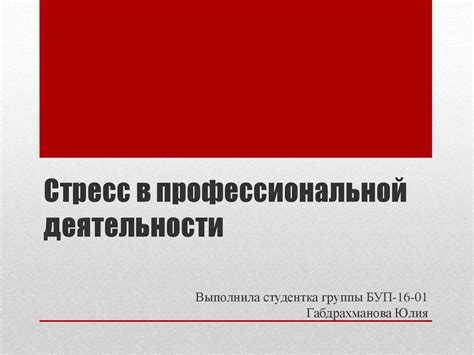 Стресс в профессиональной деятельности

Выполнила студентка группы БУП-16-01
Габдрахманова Юлия